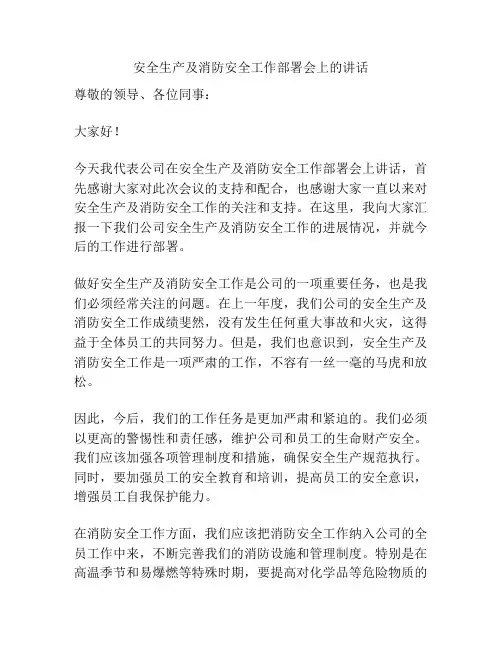 安全生产及消防安全工作部署会上的讲话

尊敬的领导、各位同事：

大家好！

今天我代表公司在安全生产及消防安全工作部署会上讲话，首先感谢大家对此次会议的支持和配合，也感谢大家一直以来对安全生产及消防安全工作的关注和支持。在这里，我向大家汇报一下我们公司安全生产及消防安全工作的进展情况，并就今后的工作进行部署。

做好安全生产及消防安全工作是公司的一项重要任务，也是我们必须经常关注的问题。在上一年度，我们公司的安全生产及消防安全工作成绩斐然，没有发生任何重大事故和火灾，这得益于全体员工的共同努力。但是，我们也意识到，安全生产及消防安全工作是一项严肃的工作，不容有一丝一毫的马虎和放松。

因此，今后，我们的工作任务是更加严肃和紧迫的。我们必须以更高的警惕性和责任感，维护公司和员工的生命财产安全。我们应该加强各项管理制度和措施，确保安全生产规范执行。同时，要加强员工的安全教育和培训，提高员工的安全意识，增强员工自我保护能力。

在消防安全工作方面，我们应该把消防安全工作纳入公司的全员工作中来，不断完善我们的消防设施和管理制度。特别是在高温季节和易爆燃等特殊时期，要提高对化学品等危险物质的